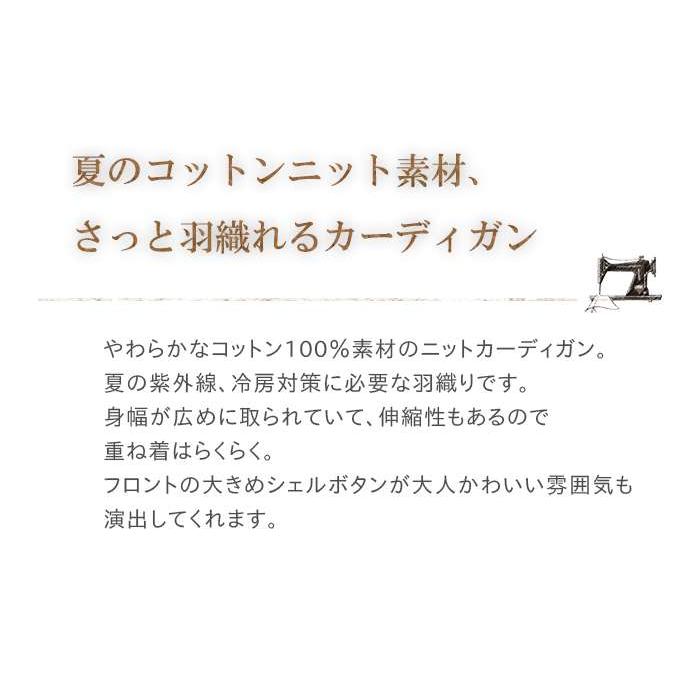 夏のコットンニット素材、
さっと羽織れるカーディガン

やわらかなコットン100％素材のニットカーディガン。
夏の紫外線、冷房対策に必要な羽織りです。
身幅が広めに取られていて、伸縮性もあるので
重ね着はらくらく。
フロントの大きめシェルボタンが大人かわいい雰囲気も
演出してくれます。